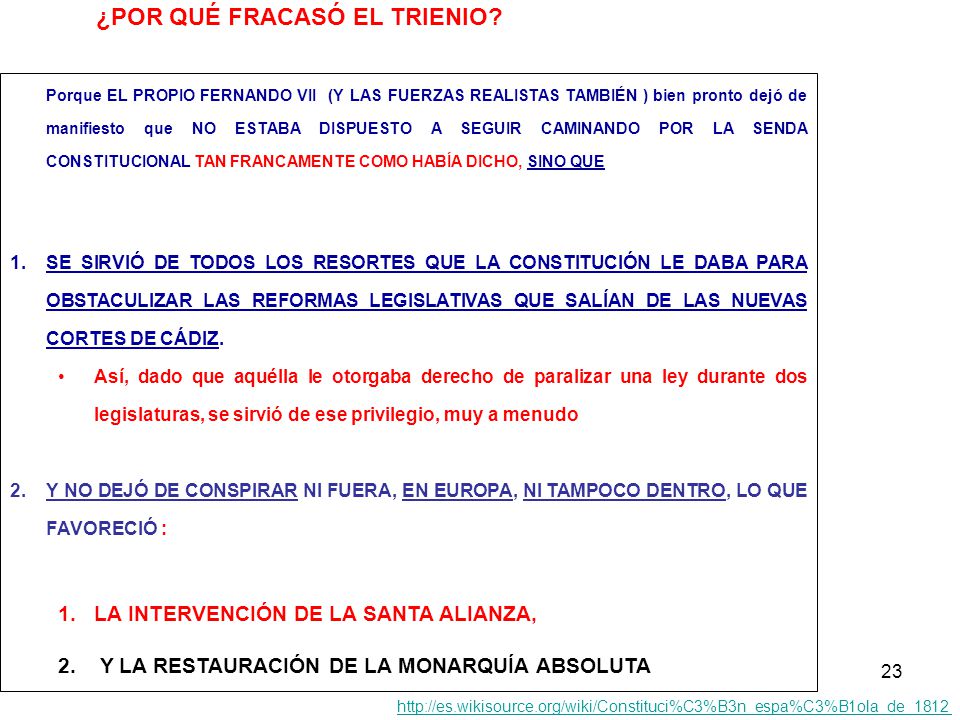 ¿POR QUÉ FRACASÓ EL TRIENIO?

Porque EL PROPIO FERNANDO VII (Y LAS FUERZAS REALISTAS TAMBIÉN ) bien pronto dejó de manifiesto que NO ESTABA DISPUESTO A SEGUIR CAMINANDO POR LA SENDA CONSTITUCIONAL TAN FRANCAMENTE COMO HABÍA DICHO, SINO QUE

1. SE SIRVIÓ DE TODOS LOS RESORTES QUE LA CONSTITUCIÓN LE DABA PARA OBSTACULIZAR LAS REFORMAS LEGISLATIVAS QUE SALÍAN DE LAS NUEVAS CORTES DE CÁDIZ.
• Así, dado que aquélla le otorgaba derecho de paralizar una ley durante dos legislaturas, se sirvió de ese privilegio, muy a menudo

2. Y NO DEJÓ DE CONSPIRAR NI FUERA, EN EUROPA, NI TAMPOCO DENTRO, LO QUE FAVORECIÓ :

1. LA INTERVENCIÓN DE LA SANTA ALIANZA,
2. Y LA RESTAURACIÓN DE LA MONARQUÍA ABSOLUTA

23

http://es.wikisource.org/wiki/Constituci%C3%B3n_espa%C3%B1ola_de_1812